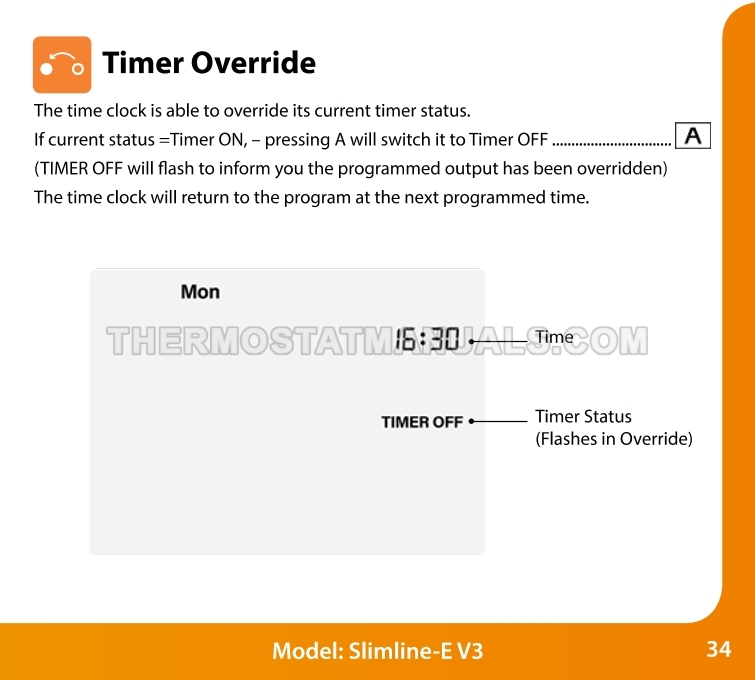 Timer Override

The time clock is able to override its current timer status.
If current status =Timer ON, – pressing A will switch it to Timer OFF A
(TIMER OFF will flash to inform you the programmed output has been overridden)
The time clock will return to the program at the next programmed time.

Mon

16:30

Time

TIMER OFF

Timer Status
(Flashes in Override)

Model: Slimline-E V3

34

THERMOSTATMANUALS.COM